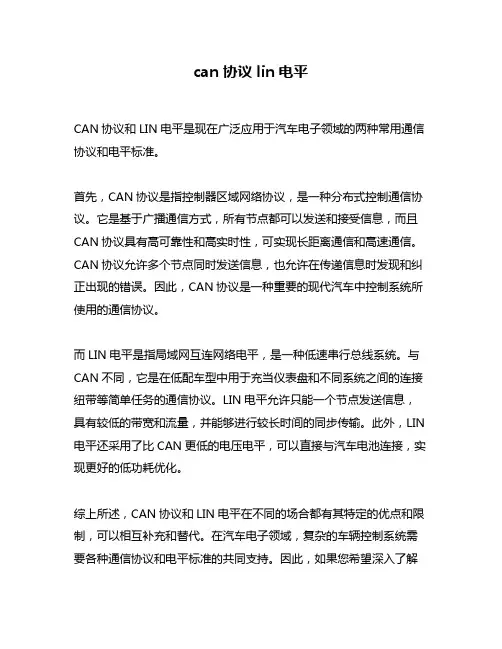 can 协议 lin 电平

CAN 协议和 LIN 电平是现在广泛应用于汽车电子领域的两种常用通信协议和电平标准。

首先，CAN 协议是指控制器区域网络协议，是一种分布式控制通信协议。它是基于广播通信方式，所有节点都可以发送和接受信息，而且 CAN 协议具有高可靠性和高实时性，可实现长距离通信和高速通信。CAN 协议允许多个节点同时发送信息，也允许在传递信息时发现和纠正出现的错误。因此，CAN 协议是一种重要的现代汽车中控制系统所使用的通信协议。

而 LIN 电平是指局域网互连网络电平，是一种低速串行总线系统。与 CAN 不同，它是在低配车型中用于充当仪表盘和不同系统之间的连接纽带等简单任务的通信协议。LIN 电平允许只能一个节点发送信息，具有较低的带宽和流量，并能够进行较长时间的同步传输。此外，LIN 电平还采用了比 CAN 更低的电压电平，可以直接与汽车电池连接，实现更好的低功耗优化。

综上所述，CAN 协议和 LIN 电平在不同的场合都有其特定的优点和限制，可以相互补充和替代。在汽车电子领域，复杂的车辆控制系统需要各种通信协议和电平标准的共同支持。因此，如果您希望深入了解